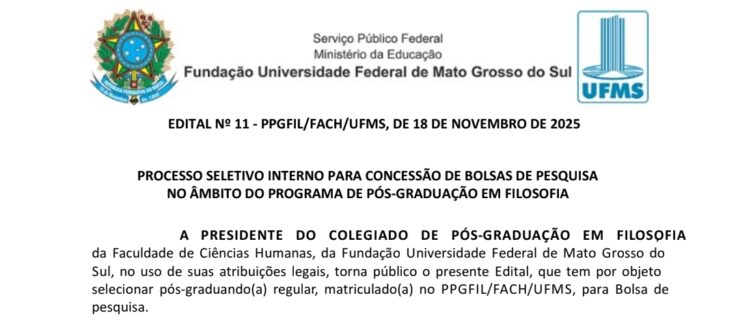 Serviço Público Federal
Ministério da Educação
Fundação Universidade Federal de Mato Grosso do Sul

UFMS

EDITAL Nº 11 - PPGFIL/FACH/UFMS, DE 18 DE NOVEMBRO DE 2025

PROCESSO SELETIVO INTERNO PARA CONCESSÃO DE BOLSAS DE PESQUISA NO ÂMBITO DO PROGRAMA DE PÓS-GRADUAÇÃO EM FILOSOFIA

A PRESIDENTE DO COLEGIADO DE PÓS-GRADUAÇÃO EM FILOSOFIA da Faculdade de Ciências Humanas, da Fundação Universidade Federal de Mato Grosso do Sul, no uso de suas atribuições legais, torna público o presente Edital, que tem por objeto selecionar pós-graduando(a) regular, matriculado(a) no PPGFIL/FACH/UFMS, para Bolsa de pesquisa.